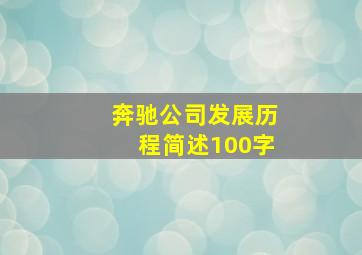 奔驰公司发展历程简述100字